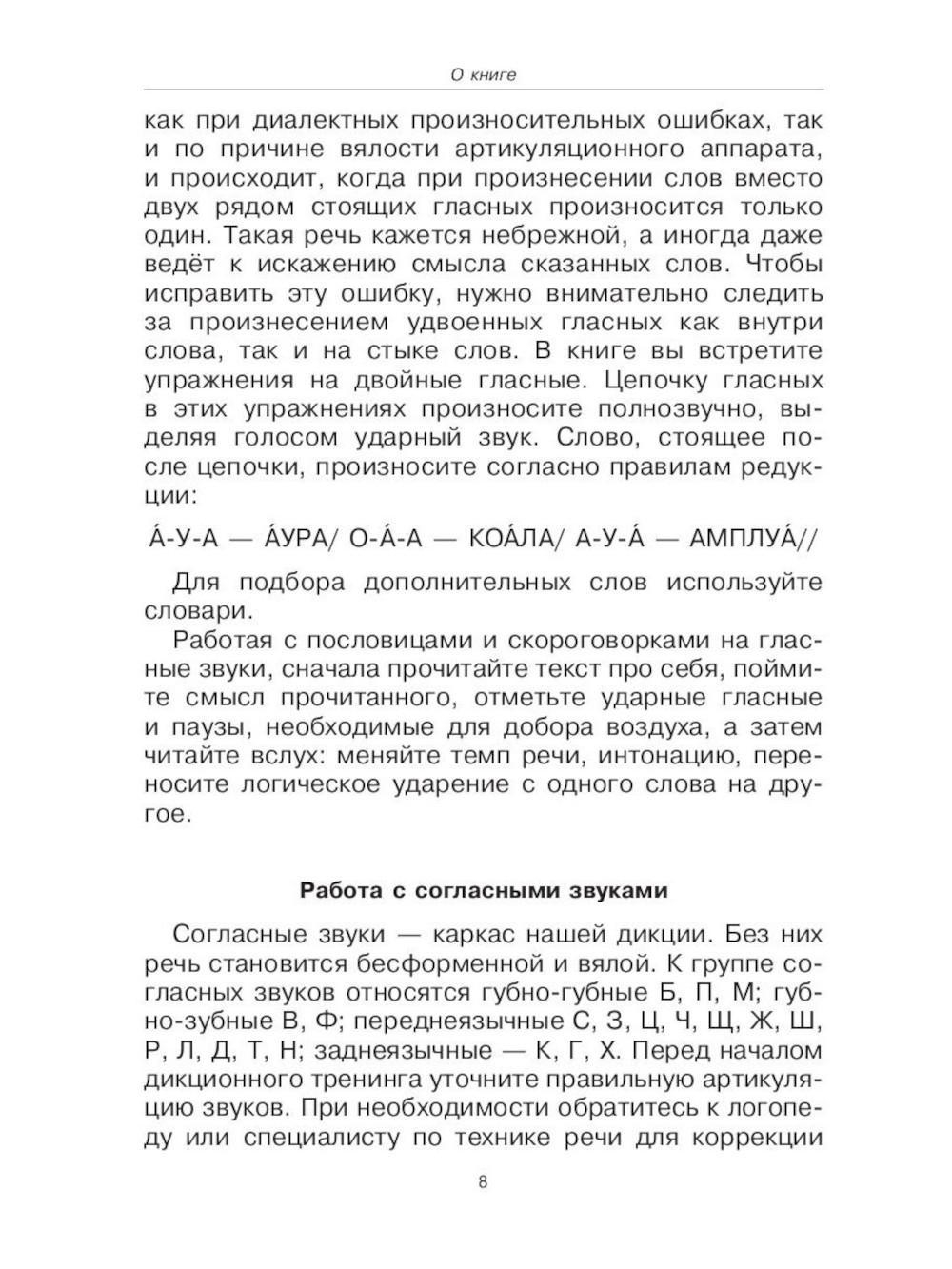 О книге

как при диалектных произносительных ошибках, так и по причине вялости артикуляционного аппарата, и происходит, когда при произнесении слов вместо двух рядом стоящих гласных произносится только один. Такая речь кажется небрежной, а иногда даже ведёт к искажению смысла сказанных слов. Чтобы исправить эту ошибку, нужно внимательно следить за произнесением удвоенных гласных как внутри слова, так и на стыке слов. В книге вы встретите упражнения на двойные гласные. Цепочку гласных в этих упражнениях произносите полнозвучно, выделяя голосом ударный звук. Слово, стоящее после цепочки, произносите согласно правилам редукции:

А́-У-А — А́УРА/ О-А́-А — КОА́ЛА/ А-У-А́ — АМПЛУА́//

Для подбора дополнительных слов используйте словари.

Работая с пословицами и скороговорками на гласные звуки, сначала прочитайте текст про себя, поймите смысл прочитанного, отметьте ударные гласные и паузы, необходимые для добора воздуха, а затем читайте вслух: меняйте темп речи, интонацию, переносите логическое ударение с одного слова на другое.

Работа с согласными звуками

Согласные звуки — каркас нашей дикции. Без них речь становится бесформенной и вялой. К группе согласных звуков относятся губно-губные Б, П, М; губно-зубные В, Ф; переднеязычные С, З, Ц, Ч, Щ, Ж, Ш, Р, Л, Д, Т, Н; заднеязычные — К, Г, Х. Перед началом дикционного тренинга уточните правильную артикуляцию звуков. При необходимости обратитесь к логопеду или специалисту по технике речи для коррекции

8